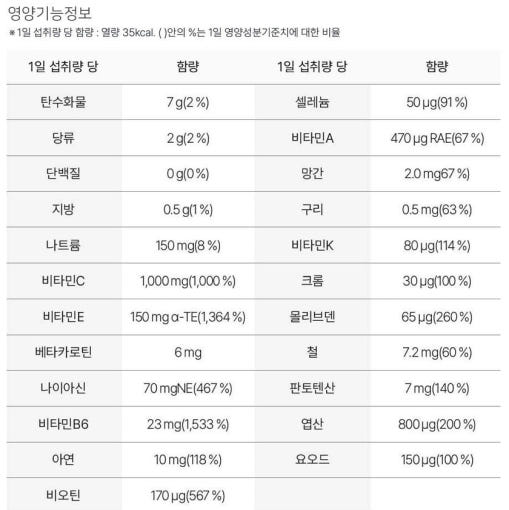 영양기능정보
※1일 섭취량 당 함량 : 열량 35kcal. ( )안의 %는 1일 영양성분기준치에 대한 비율

| 1일 섭취량 당 | 함량 | 1일 섭취량 당 | 함량 |
|---|---|---|---|
| 탄수화물 | 7 g(2 %) | 셀레늄 | 50 μg(91 %) |
| 당류 | 2 g(2 %) | 비타민A | 470 μg RAE(67 %) |
| 단백질 | 0 g(0 %) | 망간 | 2.0 mg67 %) |
| 지방 | 0.5 g(1 %) | 구리 | 0.5 mg(63 %) |
| 나트륨 | 150 mg(8 %) | 비타민K | 80 μg(114 %) |
| 비타민C | 1,000 mg(1,000 %) | 크롬 | 30 μg(100 %) |
| 비타민E | 150 mg α-TE(1,364 %) | 몰리브덴 | 65 μg(260 %) |
| 베타카로틴 | 6 mg | 철 | 7.2 mg(60 %) |
| 나이아신 | 70 mgNE(467 %) | 판토텐산 | 7 mg(140 %) |
| 비타민B6 | 23 mg(1,533 %) | 엽산 | 800 μg(200 %) |
| 아연 | 10 mg(118 %) | 요오드 | 150 μg(100 %) |
| 비오틴 | 170 μg(567 %) | | |